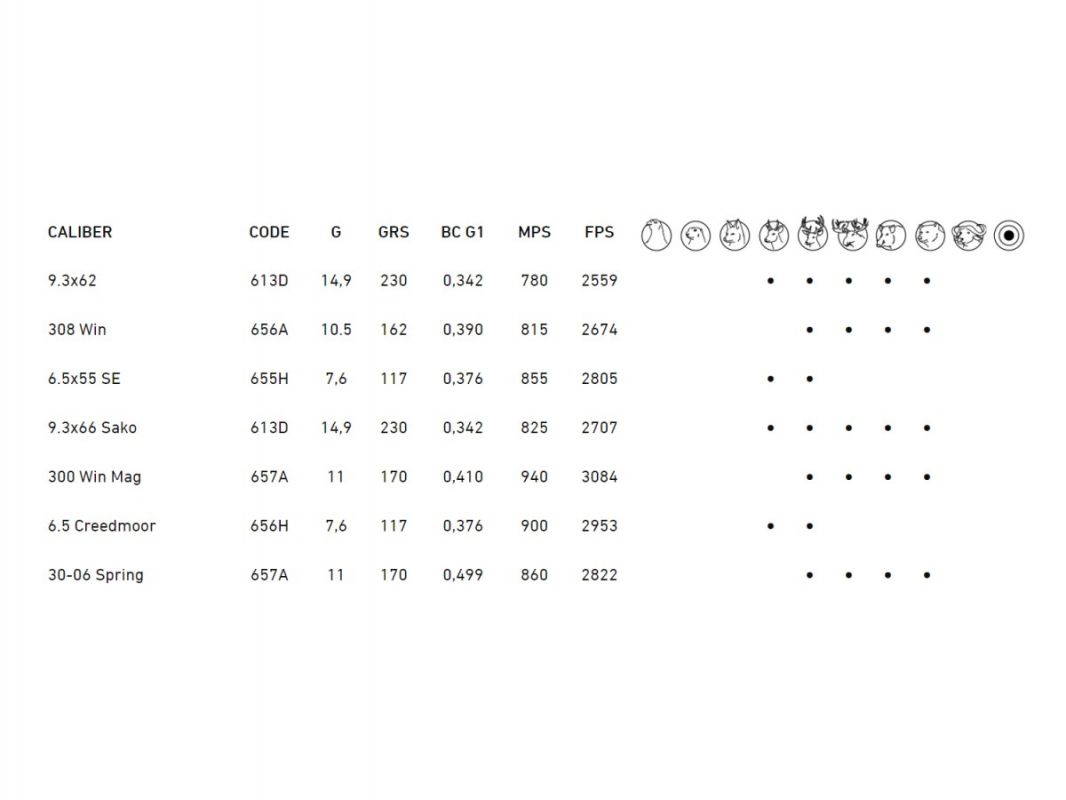 | CALIBER | CODE | G | GRS | BC G1 | MPS | FPS | | | | | | | | | | |
|---|---|---|---|---|---|---|---|---|---|---|---|---|---|---|---|---|
| 9.3x62 | 613D | 14,9 | 230 | 0,342 | 780 | 2559 | | | | • | • | • | • | • | | |
| 308 Win | 656A | 10.5 | 162 | 0,390 | 815 | 2674 | | | | | • | • | • | • | | |
| 6.5x55 SE | 655H | 7,6 | 117 | 0,376 | 855 | 2805 | | | | • | • | | | | | |
| 9.3x66 Sako | 613D | 14,9 | 230 | 0,342 | 825 | 2707 | | | | • | • | • | • | • | | |
| 300 Win Mag | 657A | 11 | 170 | 0,410 | 940 | 3084 | | | | | • | • | • | • | | |
| 6.5 Creedmoor | 656H | 7,6 | 117 | 0,376 | 900 | 2953 | | | | • | • | | | | | |
| 30-06 Spring | 657A | 11 | 170 | 0,499 | 860 | 2822 | | | | | • | • | • | • | | |